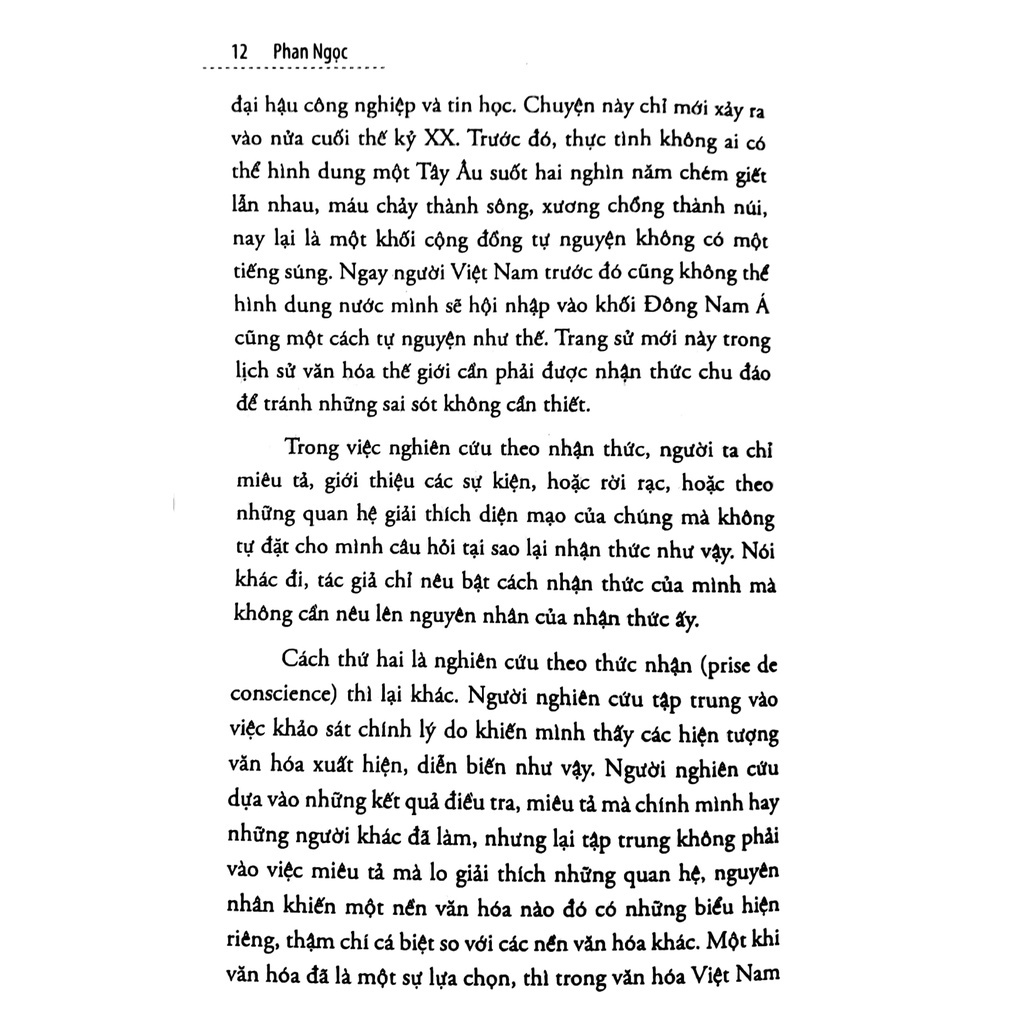 12 Phan Ngọc

đại hậu công nghiệp và tin học. Chuyện này chỉ mới xảy ra vào nửa cuối thế kỷ XX. Trước đó, thực tình không ai có thể hình dung một Tây Âu suốt hai nghìn năm chém giết lẫn nhau, máu chảy thành sông, xương chồng thành núi, nay lại là một khối cộng đồng tự nguyện không có một tiếng súng. Ngay người Việt Nam trước đó cũng không thể hình dung nước mình sẽ hội nhập vào khối Đông Nam Á cũng một cách tự nguyện như thế. Trang sử mới này trong lịch sử văn hóa thế giới cần phải được nhận thức chu đáo để tránh những sai sót không cần thiết.

Trong việc nghiên cứu theo nhận thức, người ta chỉ miêu tả, giới thiệu các sự kiện, hoặc rời rạc, hoặc theo những quan hệ giải thích diện mạo của chúng mà không tự đặt cho mình câu hỏi tại sao lại nhận thức như vậy. Nói khác đi, tác giả chỉ nêu bật cách nhận thức của mình mà không cần nêu lên nguyên nhân của nhận thức ấy.

Cách thứ hai là nghiên cứu theo thức nhận (prise de conscience) thì lại khác. Người nghiên cứu tập trung vào việc khảo sát chính lý do khiến mình thấy các hiện tượng văn hóa xuất hiện, diễn biến như vậy. Người nghiên cứu dựa vào những kết quả điều tra, miêu tả mà chính mình hay những người khác đã làm, nhưng lại tập trung không phải vào việc miêu tả mà lo giải thích những quan hệ, nguyên nhân khiến một nền văn hóa nào đó có những biểu hiện riêng, thậm chí cá biệt so với các nền văn hóa khác. Một khi văn hóa đã là một sự lựa chọn, thì trong văn hóa Việt Nam